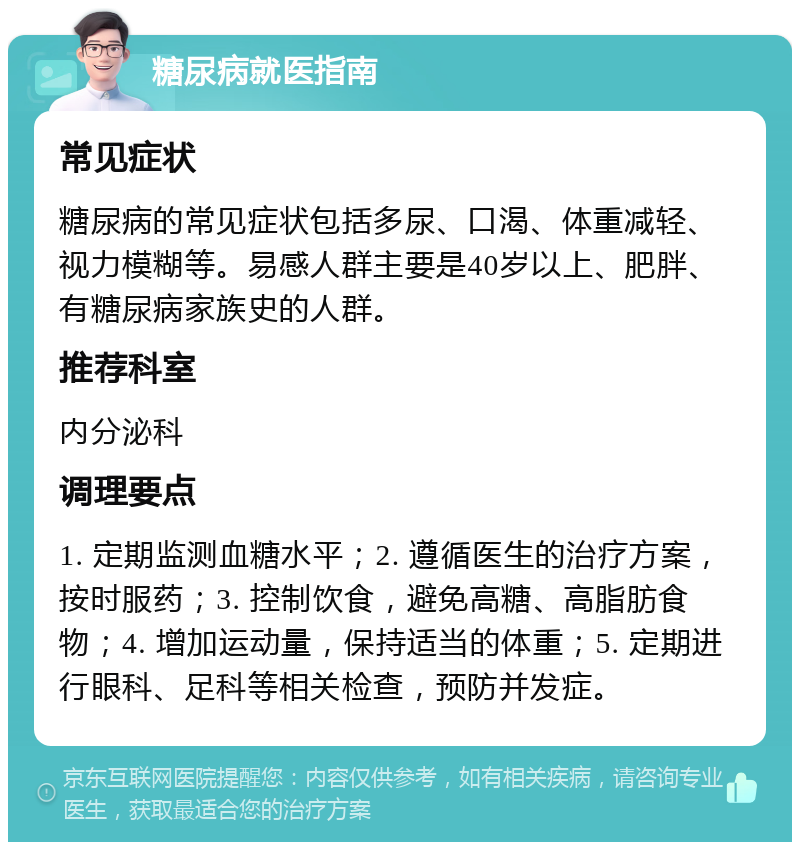 糖尿病就医指南

常见症状

糖尿病的常见症状包括多尿、口渴、体重减轻、视力模糊等。易感人群主要是40岁以上、肥胖、有糖尿病家族史的人群。

推荐科室

内分泌科

调理要点

1. 定期监测血糖水平；2. 遵循医生的治疗方案，按时服药；3. 控制饮食，避免高糖、高脂肪食物；4. 增加运动量，保持适当的体重；5. 定期进行眼科、足科等相关检查，预防并发症。

京东互联网医院提醒您：内容仅供参考，如有相关疾病，请咨询专业医生，获取最适合您的治疗方案